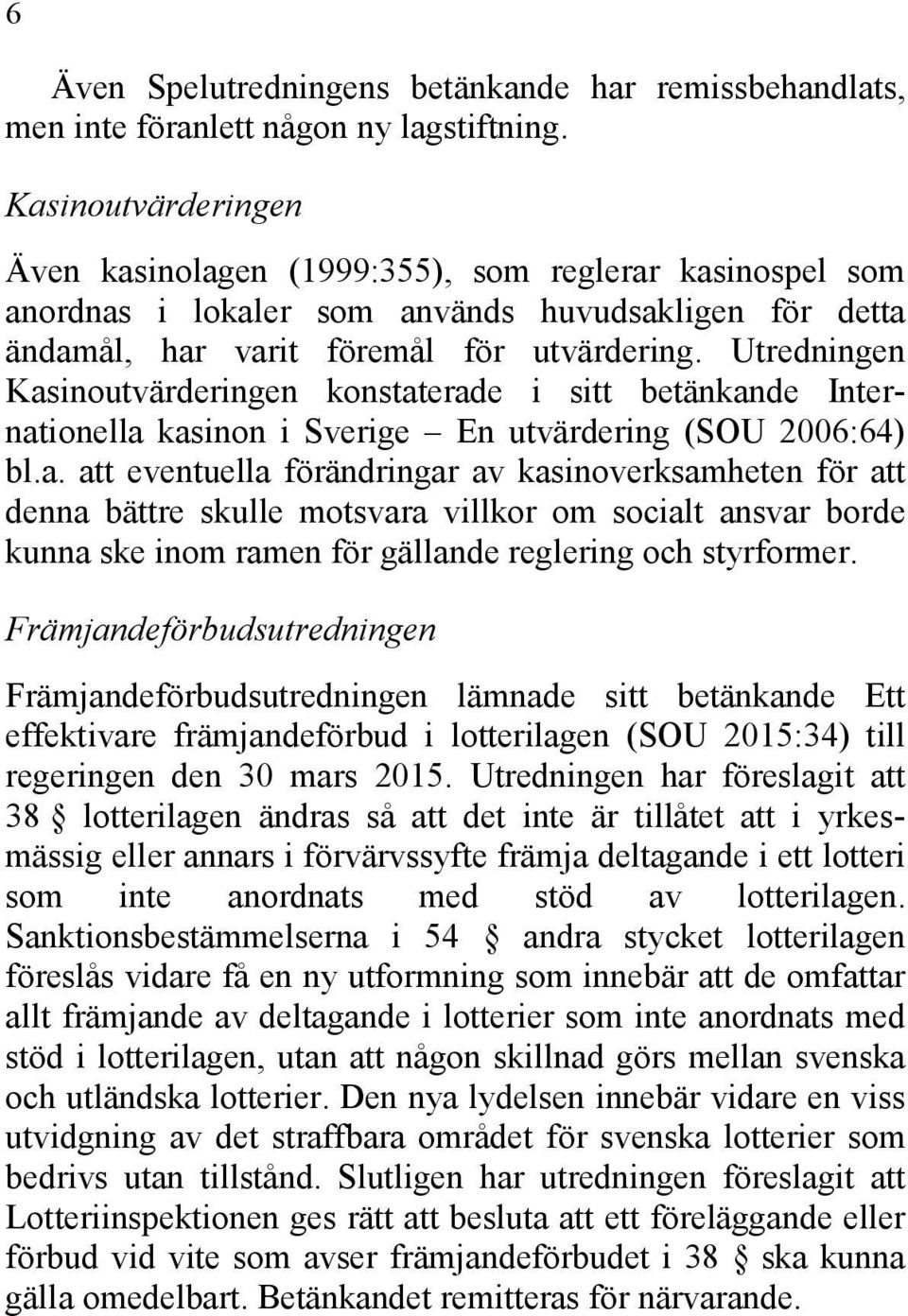 6

Även Spelutredningens betänkande har remissbehandlats, men inte föranlett någon ny lagstiftning.

Kasinoutvärderingen

Även kasinolagen (1999:355), som reglerar kasinospel som anordnas i lokaler som används huvudsakligen för detta ändamål, har varit föremål för utvärdering. Utredningen Kasinoutvärderingen konstaterade i sitt betänkande Internationella kasinon i Sverige – En utvärdering (SOU 2006:64) bl.a. att eventuella förändringar av kasinoverksamheten för att denna bättre skulle motsvara villkor om socialt ansvar borde kunna ske inom ramen för gällande reglering och styrformer.

Främjandeförbudsutredningen

Främjandeförbudsutredningen lämnade sitt betänkande Ett effektivare främjandeförbud i lotterilagen (SOU 2015:34) till regeringen den 30 mars 2015. Utredningen har föreslagit att 38 § lotterilagen ändras så att det inte är tillåtet att i yrkesmässig eller annars i förvärvssyfte främja deltagande i ett lotteri som inte anordnats med stöd av lotterilagen. Sanktionsbestämmelserna i 54 § andra stycket lotterilagen föreslås vidare få en ny utformning som innebär att de omfattar allt främjande av deltagande i lotterier som inte anordnats med stöd i lotterilagen, utan att någon skillnad görs mellan svenska och utländska lotterier. Den nya lydelsen innebär vidare en viss utvidgning av det straffbara området för svenska lotterier som bedrivs utan tillstånd. Slutligen har utredningen föreslagit att Lotteriinspektionen ges rätt att besluta att ett föreläggande eller förbud vid vite som avser främjandeförbudet i 38 § ska kunna gälla omedelbart. Betänkandet remitteras för närvarande.